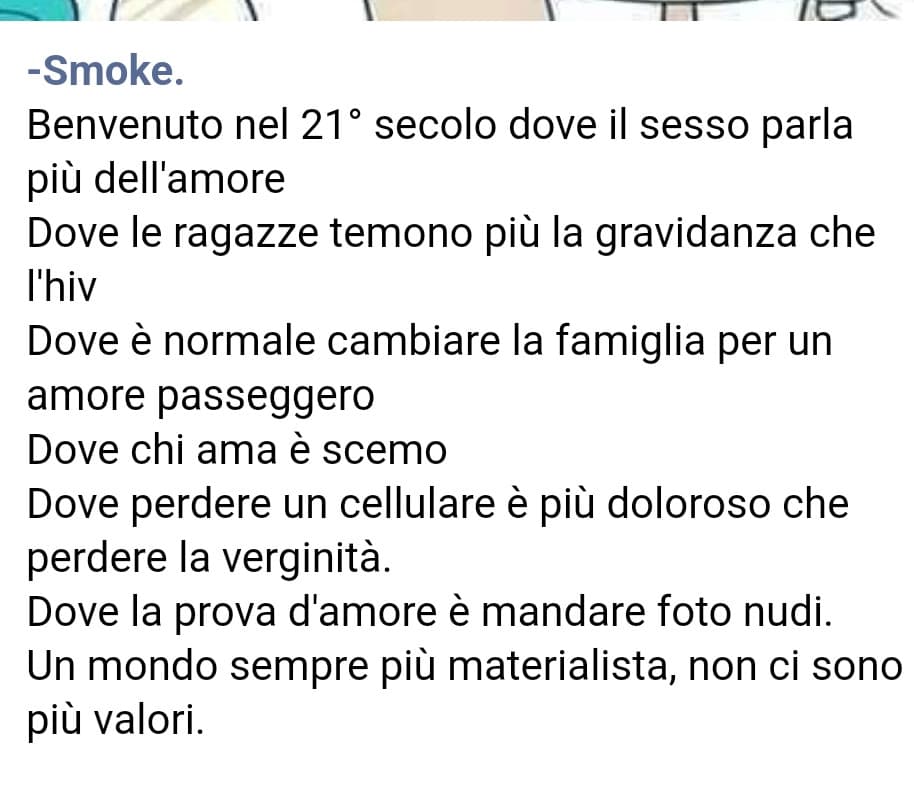 -Smoke.
Benvenuto nel 21° secolo dove il sesso parla più dell'amore
Dove le ragazze temono più la gravidanza che l'hiv
Dove è normale cambiare la famiglia per un amore passeggero
Dove chi ama è scemo
Dove perdere un cellulare è più doloroso che perdere la verginità.
Dove la prova d'amore è mandare foto nudi.
Un mondo sempre più materialista, non ci sono più valori.